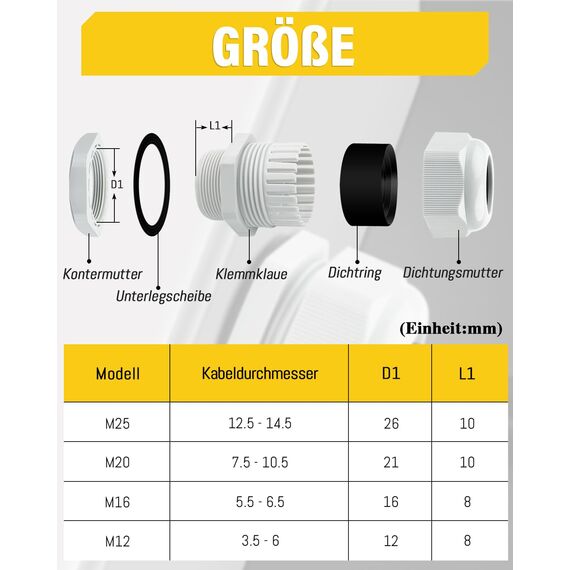 GRÖßE

L1

D1

Kontermutter

Unterlegscheibe

Klemmklaue

Dichtring

Dichtungsmutter

(Einheit:mm)

| Modell | Kabeldurchmesser | D1 | L1 |
|---|---|---|---|
| M25 | 12.5 - 14.5 | 26 | 10 |
| M20 | 7.5 - 10.5 | 21 | 10 |
| M16 | 5.5 - 6.5 | 16 | 8 |
| M12 | 3.5 - 6 | 12 | 8 |